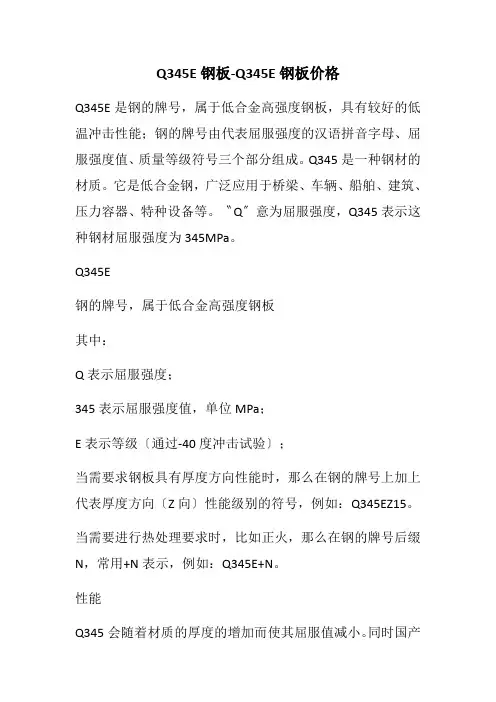 Q345E 钢板-Q345E 钢板价格

Q345E 是钢的牌号，属于低合金高强度钢板，具有较好的低温冲击性能；钢的牌号由代表屈服强度的汉语拼音字母、屈服强度值、质量等级符号三个部分组成。Q345 是一种钢材的材质。它是低合金钢，广泛应用于桥梁、车辆、船舶、建筑、压力容器、特种设备等。〝Q〞意为屈服强度，Q345 表示这种钢材屈服强度为 345MPa。

Q345E

钢的牌号，属于低合金高强度钢板

其中：

Q 表示屈服强度；

345 表示屈服强度值，单位 MPa；

E 表示等级〔通过-40 度冲击试验〕；

当需要求钢板具有厚度方向性能时，那么在钢的牌号上加上代表厚度方向〔Z 向〕性能级别的符号，例如：Q345EZ15。

当需要进行热处理要求时，比如正火，那么在钢的牌号后缀 N，常用+N 表示，例如：Q345E+N。

性能

Q345 会随着材质的厚度的增加而使其屈服值减小。同时国产